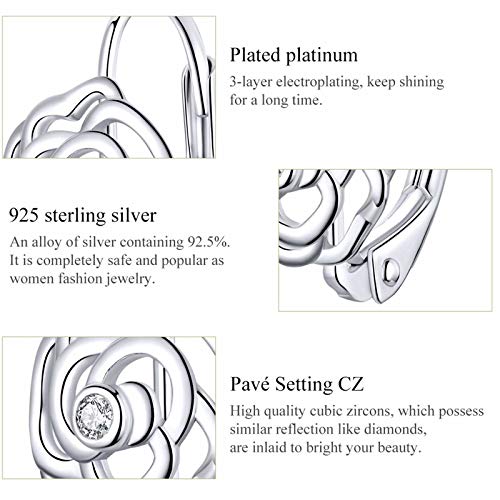 Plated platinum
3-layer electroplating, keep shining for a long time.

925 sterling silver
An alloy of silver containing 92.5%. It is completely safe and popular as women fashion jewelry.

Pavé Setting CZ
High quality cubic zircons, which possess similar reflection like diamonds, are inlaid to bright your beauty.